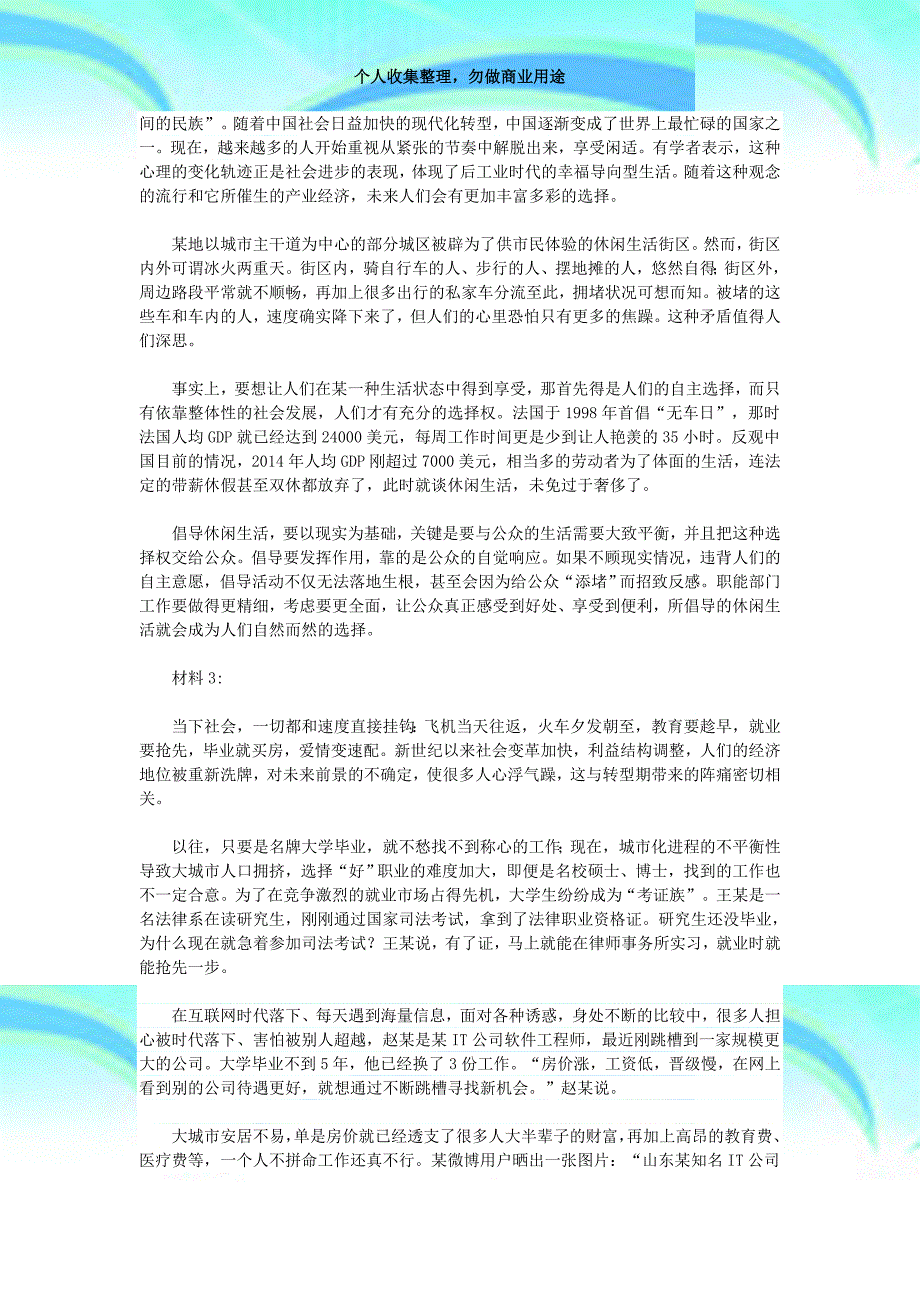 个人收集整理，勿做商业用途

间的民族”。随着中国社会日益加快的现代化转型，中国逐渐变成了世界上最忙碌的国家之一。现在，越来越多的人开始重视从紧张的节奏中解脱出来，享受闲适。有学者表示，这种心理的变化轨迹正是社会进步的表现，体现了后工业时代的幸福导向型生活。随着这种观念的流行和它所催生的产业经济，未来人们会有更加丰富多彩的选择。

某地以城市主干道为中心的部分城区被辟为了供市民体验的休闲生活街区。然而，街区内外可谓冰火两重天。街区内，骑自行车的人、步行的人、摆地摊的人，悠然自得;街区外，周边路段平常就不顺畅，再加上很多出行的私家车分流至此，拥堵状况可想而知。被堵的这些车和车内的人，速度确实降下来了，但人们的心里恐怕只有更多的焦躁。这种矛盾值得人们深思。

事实上，要想让人们在某一种生活状态中得到享受，那首先得是人们的自主选择，而只有依靠整体性的社会发展，人们才有充分的选择权。法国于 1998 年首倡“无车日”，那时法国人均 GDP 就已经达到 24000 美元，每周工作时间更是少到让人艳羡的 35 小时。反观中国目前的情况，2014 年人均 GDP 刚超过 7000 美元，相当多的劳动者为了体面的生活，连法定的带薪休假甚至双休都放弃了，此时就谈休闲生活，未免过于奢侈了。

倡导休闲生活，要以现实为基础，关键是要与公众的生活需要大致平衡，并且把这种选择权交给公众。倡导要发挥作用，靠的是公众的自觉响应。如果不顾现实情况，违背人们的自主意愿，倡导活动不仅无法落地生根，甚至会因为给公众“添堵”而招致反感。职能部门工作要做得更精细，考虑要更全面，让公众真正感受到好处、享受到便利，所倡导的休闲生活就会成为人们自然而然的选择。

材料 3:

当下社会，一切都和速度直接挂钩:飞机当天往返，火车夕发朝至，教育要趁早，就业要抢先，毕业就买房，爱情变速配。新世纪以来社会变革加快，利益结构调整，人们的经济地位被重新洗牌，对未来前景的不确定，使很多人心浮气躁，这与转型期带来的阵痛密切相关。

以往，只要是名牌大学毕业，就不愁找不到称心的工作;现在，城市化进程的不平衡性导致大城市人口拥挤，选择“好”职业的难度加大，即便是名校硕士、博士，找到的工作也不一定合意。为了在竞争激烈的就业市场占得先机，大学生纷纷成为“考证族”。王某是一名法律系在读研究生，刚刚通过国家司法考试，拿到了法律职业资格证。研究生还没毕业，为什么现在就急着参加司法考试？王某说，有了证，马上就能在律师事务所实习，就业时就能抢先一步。

在互联网时代落下、每天遇到海量信息，面对各种诱惑，身处不断的比较中，很多人担心被时代落下、害怕被别人超越，赵某是某 IT 公司软件工程师，最近刚跳槽到一家规模更大的公司。大学毕业不到 5 年，他已经换了 3 份工作。“房价涨，工资低，晋级慢，在网上看到别的公司待遇更好，就想通过不断跳槽寻找新机会。”赵某说。

大城市安居不易，单是房价就已经透支了很多人大半辈子的财富，再加上高昂的教育费、医疗费等，一个人不拼命工作还真不行。某微博用户晒出一张图片：“山东某知名 IT 公司